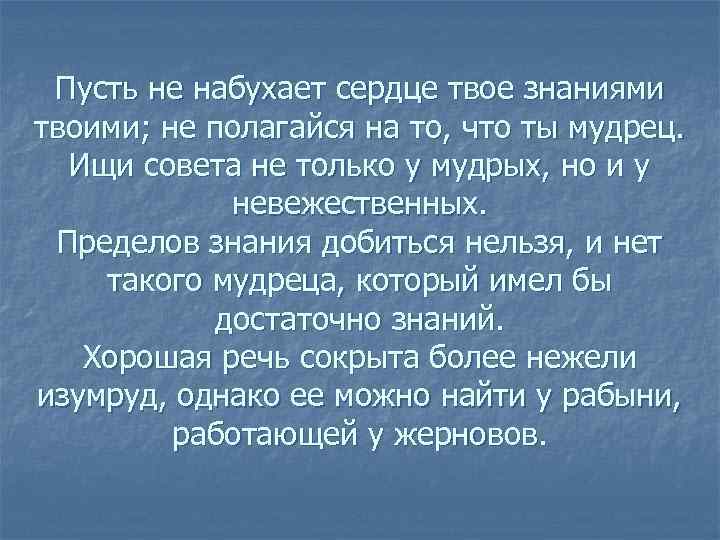 Пусть не набухает сердце твое знаниями твоими; не полагайся на то, что ты мудрец. Ищи совета не только у мудрых, но и у невежественных.
Пределов знания добиться нельзя, и нет такого мудреца, который имел бы достаточно знаний.
Хорошая речь сокрыта более нежели изумруд, однако ее можно найти у рабыни, работающей у жерновов.